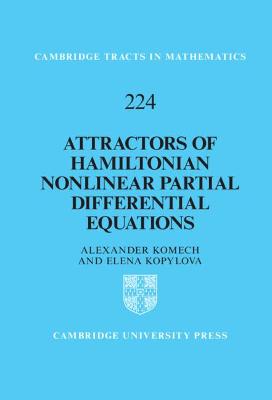 CAMBRIDGE TRACTS IN MATHEMATICS

224

ATTRACTORS OF HAMILTONIAN NONLINEAR PARTIAL DIFFERENTIAL EQUATIONS

ALEXANDER KOMECH AND ELENA KOPYLOVA

CAMBRIDGE UNIVERSITY PRESS